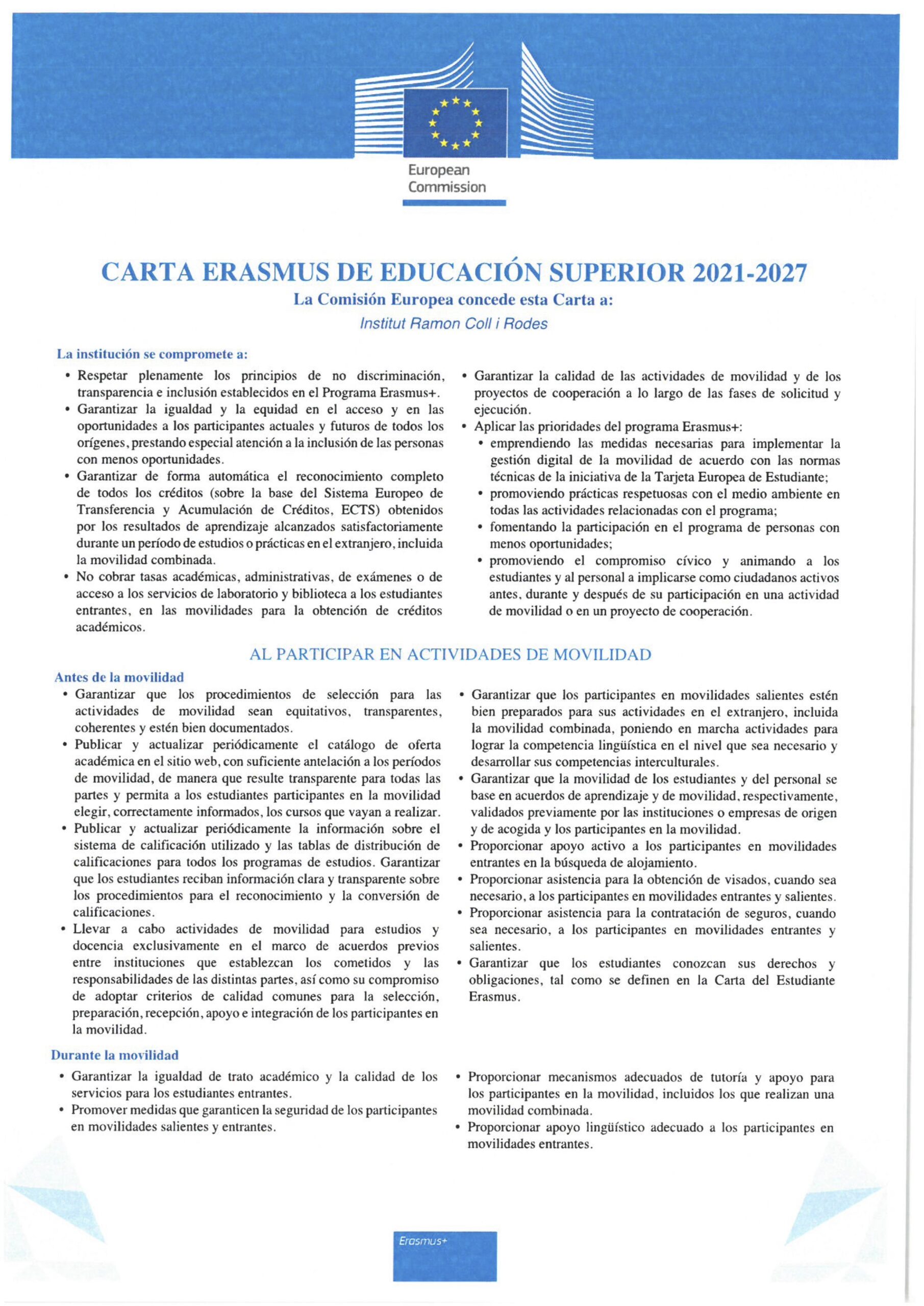 European Commission

CARTA ERASMUS DE EDUCACIÓN SUPERIOR 2021-2027

La Comisión Europea concede esta Carta a:

Institut Ramon Coll i Rodes

La institución se compromete a:

• Respetar plenamente los principios de no discriminación, transparencia e inclusión establecidos en el Programa Erasmus+.
• Garantizar la igualdad y la equidad en el acceso y en las oportunidades a los participantes actuales y futuros de todos los orígenes, prestando especial atención a la inclusión de las personas con menos oportunidades.
• Garantizar de forma automática el reconocimiento completo de todos los créditos (sobre la base del Sistema Europeo de Transferencia y Acumulación de Créditos, ECTS) obtenidos por los resultados de aprendizaje alcanzados satisfactoriamente durante un período de estudios o prácticas en el extranjero, incluida la movilidad combinada.
• No cobrar tasas académicas, administrativas, de exámenes o de acceso a los servicios de laboratorio y biblioteca a los estudiantes entrantes, en las movilidades para la obtención de créditos académicos.

• Garantizar la calidad de las actividades de movilidad y de los proyectos de cooperación a lo largo de las fases de solicitud y ejecución.
• Aplicar las prioridades del programa Erasmus+:
• emprendiendo las medidas necesarias para implementar la gestión digital de la movilidad de acuerdo con las normas técnicas de la iniciativa de la Tarjeta Europea de Estudiante;
• promoviendo prácticas respetuosas con el medio ambiente en todas las actividades relacionadas con el programa;
• fomentando la participación en el programa de personas con menos oportunidades;
• promoviendo el compromiso cívico y animando a los estudiantes y al personal a implicarse como ciudadanos activos antes, durante y después de su participación en una actividad de movilidad o en un proyecto de cooperación.

AL PARTICIPAR EN ACTIVIDADES DE MOVILIDAD

Antes de la movilidad

• Garantizar que los procedimientos de selección para las actividades de movilidad sean equitativos, transparentes, coherentes y estén bien documentados.
• Publicar y actualizar periódicamente el catálogo de oferta académica en el sitio web, con suficiente antelación a los períodos de movilidad, de manera que resulte transparente para todas las partes y permita a los estudiantes participantes en la movilidad elegir, correctamente informados, los cursos que vayan a realizar.
• Publicar y actualizar periódicamente la información sobre el sistema de calificación utilizado y las tablas de distribución de calificaciones para todos los programas de estudios. Garantizar que los estudiantes reciban información clara y transparente sobre los procedimientos para el reconocimiento y la conversión de calificaciones.
• Llevar a cabo actividades de movilidad para estudios y docencia exclusivamente en el marco de acuerdos previos entre instituciones que establezcan los cometidos y las responsabilidades de las distintas partes, así como su compromiso de adoptar criterios de calidad comunes para la selección, preparación, recepción, apoyo e integración de los participantes en la movilidad.

• Garantizar que los participantes en movilidades salientes estén bien preparados para sus actividades en el extranjero, incluida la movilidad combinada, poniendo en marcha actividades para lograr la competencia lingüística en el nivel que sea necesario y desarrollar sus competencias interculturales.
• Garantizar que la movilidad de los estudiantes y del personal se base en acuerdos de aprendizaje y de movilidad, respectivamente, validados previamente por las instituciones o empresas de origen y de acogida y los participantes en la movilidad.
• Proporcionar apoyo activo a los participantes en movilidades entrantes en la búsqueda de alojamiento.
• Proporcionar asistencia para la obtención de visados, cuando sea necesario, a los participantes en movilidades entrantes y salientes.
• Proporcionar asistencia para la contratación de seguros, cuando sea necesario, a los participantes en movilidades entrantes y salientes.
• Garantizar que los estudiantes conozcan sus derechos y obligaciones, tal como se definen en la Carta del Estudiante Erasmus.

Durante la movilidad

• Garantizar la igualdad de trato académico y la calidad de los servicios para los estudiantes entrantes.
• Promover medidas que garanticen la seguridad de los participantes en movilidades salientes y entrantes.

• Proporcionar mecanismos adecuados de tutoría y apoyo para los participantes en la movilidad, incluidos los que realizan una movilidad combinada.
• Proporcionar apoyo lingüístico adecuado a los participantes en movilidades entrantes.

Erasmus+